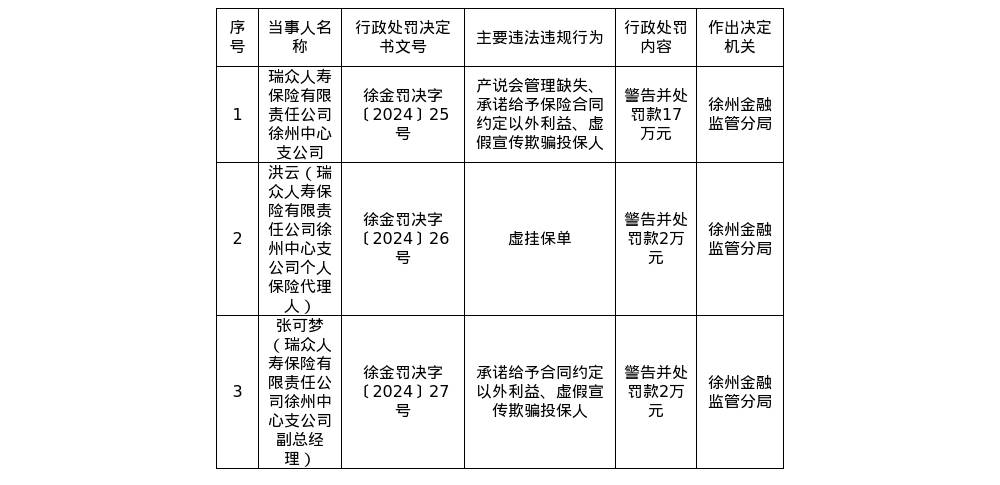 | 序号 | 当事人名称 | 行政处罚决定书文号 | 主要违法违规行为 | 行政处罚内容 | 作出决定机关 |
|---|---|---|---|---|---|
| 1 | 瑞众人寿保险有限责任公司徐州中心支公司 | 徐金罚决字〔2024〕25号 | 产说会管理缺失、承诺给予保险合同约定以外利益、虚假宣传欺骗投保人 | 警告并处罚款17万元 | 徐州金融监管分局 |
| 2 | 洪云（瑞众人寿保险有限责任公司徐州中心支公司个人保险代理人） | 徐金罚决字〔2024〕26号 | 虚挂保单 | 警告并处罚款2万元 | 徐州金融监管分局 |
| 3 | 张可梦（瑞众人寿保险有限责任公司徐州中心支公司副总经理） | 徐金罚决字〔2024〕27号 | 承诺给予合同约定以外利益、虚假宣传欺骗投保人 | 警告并处罚款2万元 | 徐州金融监管分局 |